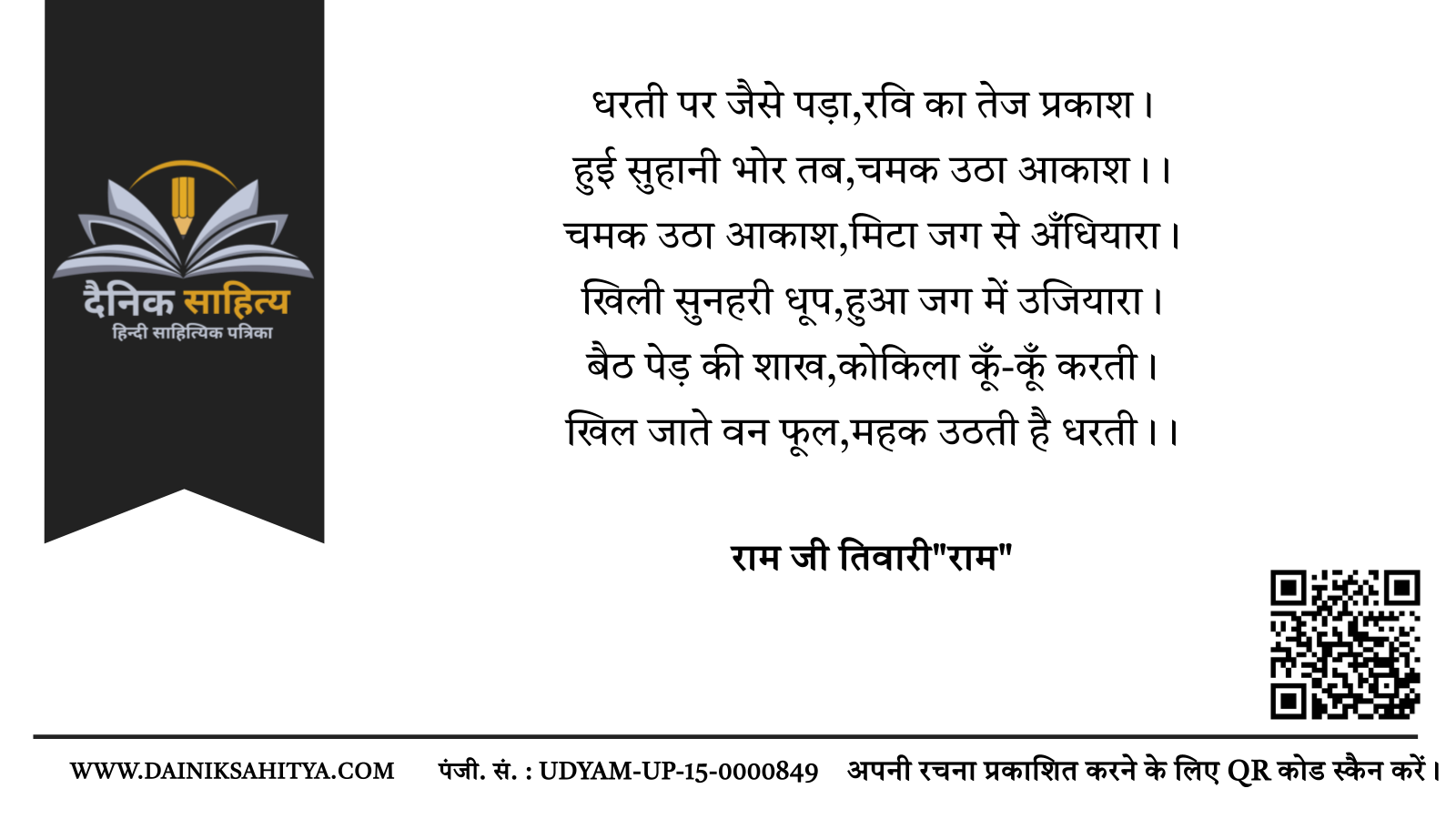 दैनिक साहित्य
हिन्दी साहित्यिक पत्रिका

धरती पर जैसे पड़ा,रवि का तेज प्रकाश।
हुई सुहानी भोर तब,चमक उठा आकाश।।
चमक उठा आकाश,मिटा जग से अँधियारा।
खिली सुनहरी धूप,हुआ जग में उजियारा।
बैठ पेड़ की शाख,कोकिला कूँ-कूँ करती।
खिल जाते वन फूल,महक उठती है धरती।।

राम जी तिवारी"राम"

WWW.DAINIKSAHITYA.COM पंजी. सं. : UDYAM-UP-15-0000849 अपनी रचना प्रकाशित करने के लिए QR कोड स्कैन करें।